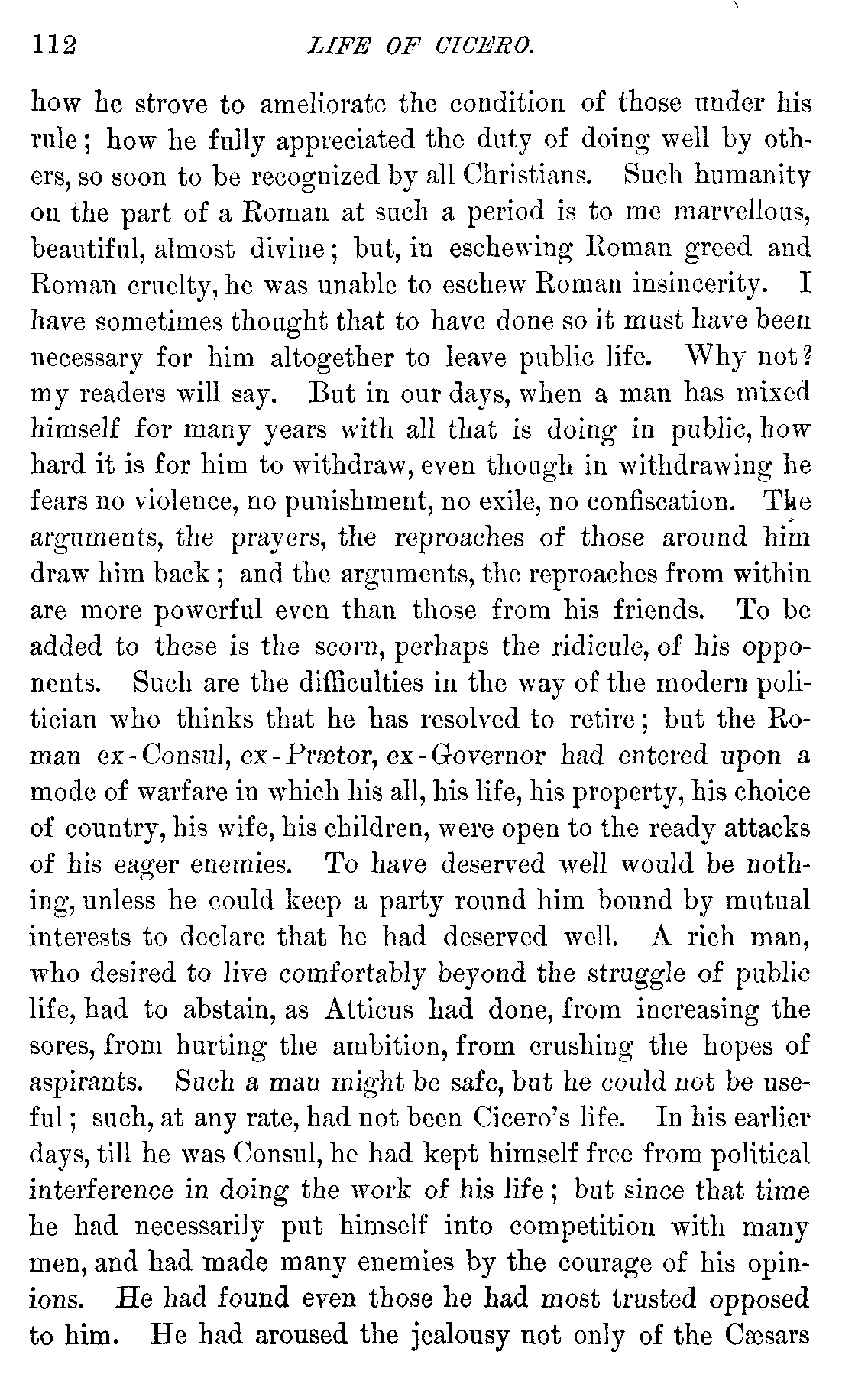 112 LIFE OF CICERO.

how he strove to ameliorate the condition of those under his rule; how he fully appreciated the duty of doing well by others, so soon to be recognized by all Christians. Such humanity on the part of a Roman at such a period is to me marvellous, beautiful, almost divine; but, in eschewing Roman greed and Roman cruelty, he was unable to eschew Roman insincerity. I have sometimes thought that to have done so it must have been necessary for him altogether to leave public life. Why not? my readers will say. But in our days, when a man has mixed himself for many years with all that is doing in public, how hard it is for him to withdraw, even though in withdrawing he fears no violence, no punishment, no exile, no confiscation. The arguments, the prayers, the reproaches of those around him draw him back; and the arguments, the reproaches from within are more powerful even than those from his friends. To be added to these is the scorn, perhaps the ridicule, of his opponents. Such are the difficulties in the way of the modern politician who thinks that he has resolved to retire; but the Roman ex-Consul, ex-Prætor, ex-Governor had entered upon a mode of warfare in which his all, his life, his property, his choice of country, his wife, his children, were open to the ready attacks of his eager enemies. To have deserved well would be nothing, unless he could keep a party round him bound by mutual interests to declare that he had deserved well. A rich man, who desired to live comfortably beyond the struggle of public life, had to abstain, as Atticus had done, from increasing the sores, from hurting the ambition, from crushing the hopes of aspirants. Such a man might be safe, but he could not be useful; such, at any rate, had not been Cicero's life. In his earlier days, till he was Consul, he had kept himself free from political interference in doing the work of his life; but since that time he had necessarily put himself into competition with many men, and had made many enemies by the courage of his opinions. He had found even those he had most trusted opposed to him. He had aroused the jealousy not only of the Cæsars